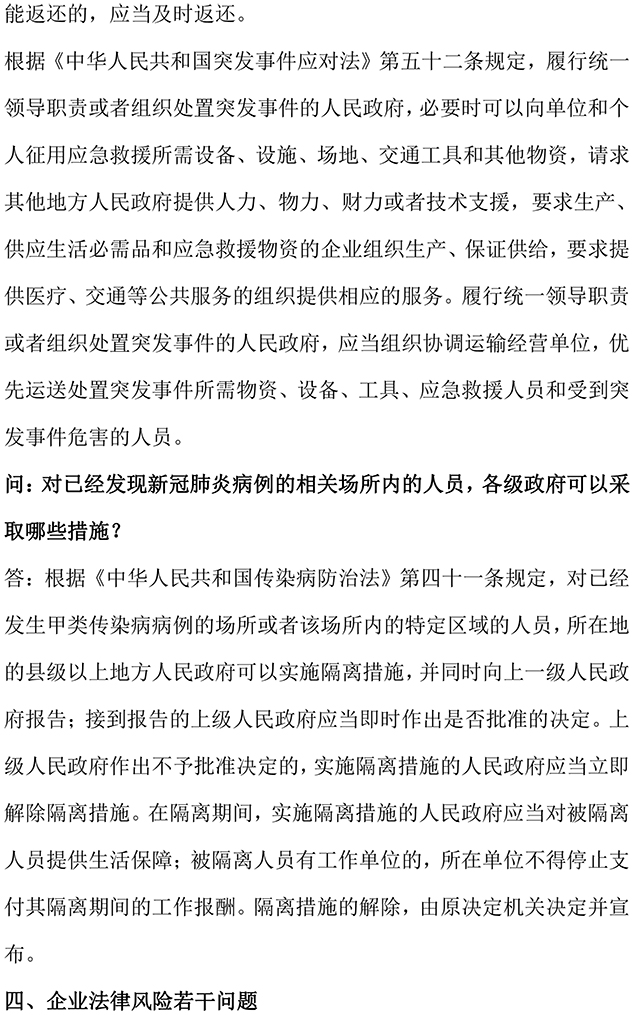 能返还的，应当及时返还。

根据《中华人民共和国突发事件应对法》第五十二条规定，履行统一领导职责或者组织处置突发事件的人民政府，必要时可以向单位和个人征用应急救援所需设备、设施、场地、交通工具和其他物资，请求其他地方人民政府提供人力、物力、财力或者技术支援，要求生产、供应生活必需品和应急救援物资的企业组织生产、保证供给，要求提供医疗、交通等公共服务的组织提供相应的服务。履行统一领导职责或者组织处置突发事件的人民政府，应当组织协调运输经营单位，优先运送处置突发事件所需物资、设备、工具、应急救援人员和受到突发事件危害的人员。

问：对已经发现新冠肺炎病例的相关场所内的人员，各级政府可以采取哪些措施？

答：根据《中华人民共和国传染病防治法》第四十一条规定，对已经发生甲类传染病病例的场所或者该场所内的特定区域的人员，所在地的县级以上地方人民政府可以实施隔离措施，并同时向上一级人民政府报告；接到报告的上级人民政府应当即时作出是否批准的决定。上级人民政府作出不予批准决定的，实施隔离措施的人民政府应当立即解除隔离措施。在隔离期间，实施隔离措施的人民政府应当对被隔离人员提供生活保障；被隔离人员有工作单位的，所在单位不得停止支付其隔离期间的工作报酬。隔离措施的解除，由原决定机关决定并宣布。

四、企业法律风险若干问题